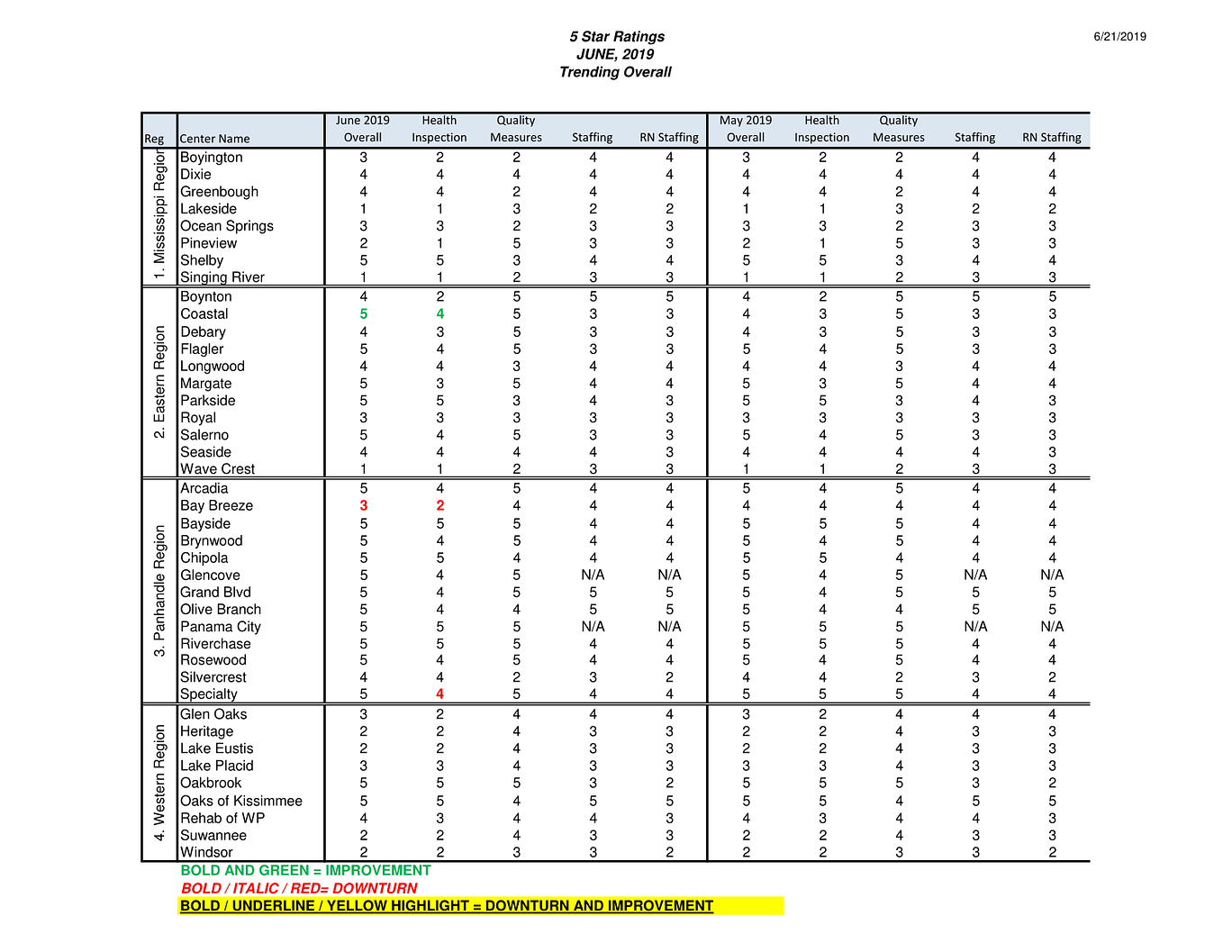 5 Star Ratings
JUNE, 2019
Trending Overall

6/21/2019

| Reg | Center Name | June 2019 Overall | Health Inspection | Quality Measures | Staffing | RN Staffing | May 2019 Overall | Health Inspection | Quality Measures | Staffing | RN Staffing |
|---|---|---|---|---|---|---|---|---|---|---|---|
| 1. Mississippi Region | Boyington | 3 | 2 | 2 | 4 | 4 | 3 | 2 | 2 | 4 | 4 |
| | Dixie | 4 | 4 | 4 | 4 | 4 | 4 | 4 | 4 | 4 | 4 |
| | Greenbough | 4 | 4 | 2 | 4 | 4 | 4 | 4 | 2 | 4 | 4 |
| | Lakeside | 1 | 1 | 3 | 2 | 2 | 1 | 1 | 3 | 2 | 2 |
| | Ocean Springs | 3 | 3 | 2 | 3 | 3 | 3 | 3 | 2 | 3 | 3 |
| | Pineview | 2 | 1 | 5 | 3 | 3 | 2 | 1 | 5 | 3 | 3 |
| | Shelby | 5 | 5 | 3 | 4 | 4 | 5 | 5 | 3 | 4 | 4 |
| | Singing River | 1 | 1 | 2 | 3 | 3 | 1 | 1 | 2 | 3 | 3 |
| 2. Eastern Region | Boynton | 4 | 2 | 5 | 5 | 5 | 4 | 2 | 5 | 5 | 5 |
| | Coastal | 5 | 4 | 5 | 3 | 3 | 4 | 3 | 5 | 3 | 3 |
| | Debary | 4 | 3 | 5 | 3 | 3 | 4 | 3 | 5 | 3 | 3 |
| | Flagler | 5 | 4 | 5 | 3 | 3 | 5 | 4 | 5 | 3 | 3 |
| | Longwood | 4 | 4 | 3 | 4 | 4 | 4 | 4 | 3 | 4 | 4 |
| | Margate | 5 | 3 | 5 | 4 | 4 | 5 | 3 | 5 | 4 | 4 |
| | Parkside | 5 | 5 | 3 | 4 | 3 | 5 | 5 | 3 | 4 | 3 |
| | Royal | 3 | 3 | 3 | 3 | 3 | 3 | 3 | 3 | 3 | 3 |
| | Salerno | 5 | 4 | 5 | 3 | 3 | 5 | 4 | 5 | 3 | 3 |
| | Seaside | 4 | 4 | 4 | 4 | 3 | 4 | 4 | 4 | 4 | 3 |
| | Wave Crest | 1 | 1 | 2 | 3 | 3 | 1 | 1 | 2 | 3 | 3 |
| 3. Panhandle Region | Arcadia | 5 | 4 | 5 | 4 | 4 | 5 | 4 | 5 | 4 | 4 |
| | Bay Breeze | 3 | 2 | 4 | 4 | 4 | 4 | 4 | 4 | 4 | 4 |
| | Bayside | 5 | 5 | 5 | 4 | 4 | 5 | 5 | 5 | 4 | 4 |
| | Brynwood | 5 | 4 | 5 | 4 | 4 | 5 | 4 | 5 | 4 | 4 |
| | Chipola | 5 | 5 | 4 | 4 | 4 | 5 | 5 | 4 | 4 | 4 |
| | Glencove | 5 | 4 | 5 | N/A | N/A | 5 | 4 | 5 | N/A | N/A |
| | Grand Blvd | 5 | 4 | 5 | 5 | 5 | 5 | 4 | 5 | 5 | 5 |
| | Olive Branch | 5 | 4 | 4 | 5 | 5 | 5 | 4 | 4 | 5 | 5 |
| | Panama City | 5 | 5 | 5 | N/A | N/A | 5 | 5 | 5 | N/A | N/A |
| | Riverchase | 5 | 5 | 5 | 4 | 4 | 5 | 5 | 5 | 4 | 4 |
| | Rosewood | 5 | 4 | 5 | 4 | 4 | 5 | 4 | 5 | 4 | 4 |
| | Silvercrest | 4 | 4 | 2 | 3 | 2 | 4 | 4 | 2 | 3 | 2 |
| | Specialty | 5 | 4 | 5 | 4 | 4 | 5 | 5 | 5 | 4 | 4 |
| 4. Western Region | Glen Oaks | 3 | 2 | 4 | 4 | 4 | 3 | 2 | 4 | 4 | 4 |
| | Heritage | 2 | 2 | 4 | 3 | 3 | 2 | 2 | 4 | 3 | 3 |
| | Lake Eustis | 2 | 2 | 4 | 3 | 3 | 2 | 2 | 4 | 3 | 3 |
| | Lake Placid | 3 | 3 | 4 | 3 | 3 | 3 | 3 | 4 | 3 | 3 |
| | Oakbrook | 5 | 5 | 5 | 3 | 2 | 5 | 5 | 5 | 3 | 2 |
| | Oaks of Kissimmee | 5 | 5 | 4 | 5 | 5 | 5 | 5 | 4 | 5 | 5 |
| | Rehab of WP | 4 | 3 | 4 | 4 | 3 | 4 | 3 | 4 | 4 | 3 |
| | Suwannee | 2 | 2 | 4 | 3 | 3 | 2 | 2 | 4 | 3 | 3 |
| | Windsor | 2 | 2 | 3 | 3 | 2 | 2 | 2 | 3 | 3 | 2 |

BOLD AND GREEN = IMPROVEMENT
BOLD / ITALIC / RED= DOWNTURN
BOLD / UNDERLINE / YELLOW HIGHLIGHT = DOWNTURN AND IMPROVEMENT